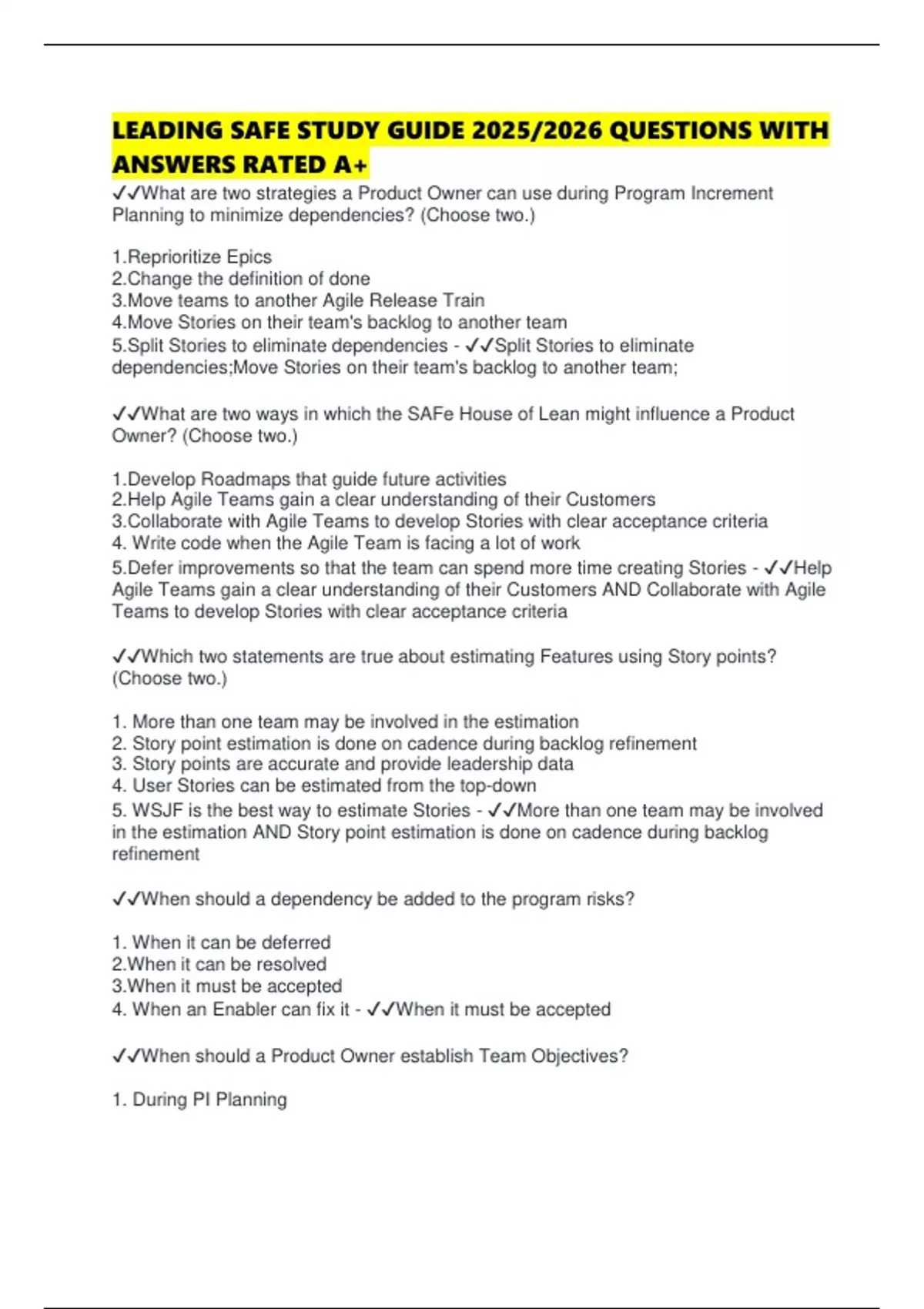 LEADING SAFE STUDY GUIDE 2025/2026 QUESTIONS WITH ANSWERS RATED A+

✓✓What are two strategies a Product Owner can use during Program Increment Planning to minimize dependencies? (Choose two.)

1.Reprioritize Epics
2.Change the definition of done
3.Move teams to another Agile Release Train
4.Move Stories on their team's backlog to another team
5.Split Stories to eliminate dependencies - ✓✓Split Stories to eliminate dependencies;Move Stories on their team's backlog to another team;

✓✓What are two ways in which the SAFe House of Lean might influence a Product Owner? (Choose two.)

1.Develop Roadmaps that guide future activities
2.Help Agile Teams gain a clear understanding of their Customers
3.Collaborate with Agile Teams to develop Stories with clear acceptance criteria
4. Write code when the Agile Team is facing a lot of work
5.Defer improvements so that the team can spend more time creating Stories - ✓✓Help Agile Teams gain a clear understanding of their Customers AND Collaborate with Agile Teams to develop Stories with clear acceptance criteria

✓✓Which two statements are true about estimating Features using Story points? (Choose two.)

1. More than one team may be involved in the estimation
2. Story point estimation is done on cadence during backlog refinement
3. Story points are accurate and provide leadership data
4. User Stories can be estimated from the top-down
5. WSJF is the best way to estimate Stories - ✓✓More than one team may be involved in the estimation AND Story point estimation is done on cadence during backlog refinement

✓✓When should a dependency be added to the program risks?

1. When it can be deferred
2.When it can be resolved
3.When it must be accepted
4. When an Enabler can fix it - ✓✓When it must be accepted

✓✓When should a Product Owner establish Team Objectives?

1. During PI Planning